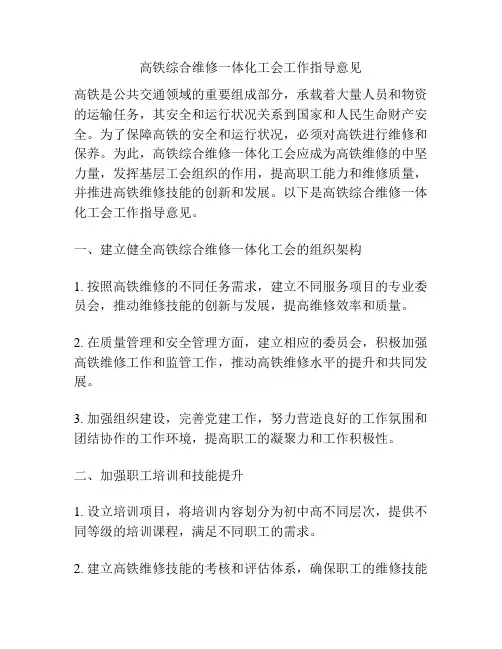 高铁综合维修一体化工会工作指导意见

高铁是公共交通领域的重要组成部分，承载着大量人员和物资的运输任务，其安全和运行状况关系到国家和人民生命财产安全。为了保障高铁的安全和运行状况，必须对高铁进行维修和保养。为此，高铁综合维修一体化工会应成为高铁维修的中坚力量，发挥基层工会组织的作用，提高职工能力和维修质量，并推进高铁维修技能的创新和发展。以下是高铁综合维修一体化工会工作指导意见。

一、建立健全高铁综合维修一体化工会的组织架构

1. 按照高铁维修的不同任务需求，建立不同服务项目的专业委员会，推动维修技能的创新与发展，提高维修效率和质量。

2. 在质量管理和安全管理方面，建立相应的委员会，积极加强高铁维修工作和监管工作，推动高铁维修水平的提升和共同发展。

3. 加强组织建设，完善党建工作，努力营造良好的工作氛围和团结协作的工作环境，提高职工的凝聚力和工作积极性。

二、加强职工培训和技能提升

1. 设立培训项目，将培训内容划分为初中高不同层次，提供不同等级的培训课程，满足不同职工的需求。

2. 建立高铁维修技能的考核和评估体系，确保职工的维修技能